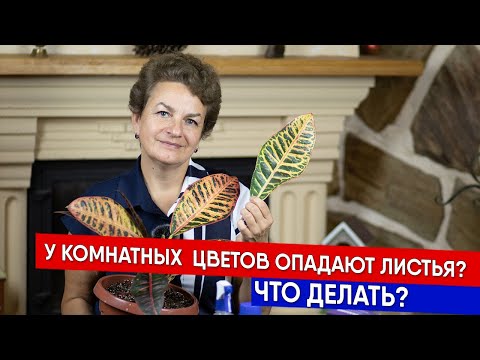 У КОМНАТНЫХ ЦВЕТОВ ОПАДАЮТ ЛИСТЬЯ?
ЧТО ДЕЛАТЬ?